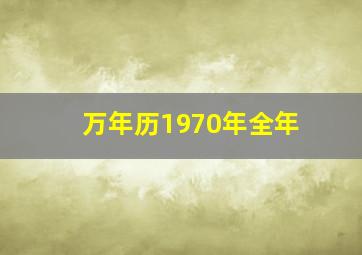 万年历1970年全年